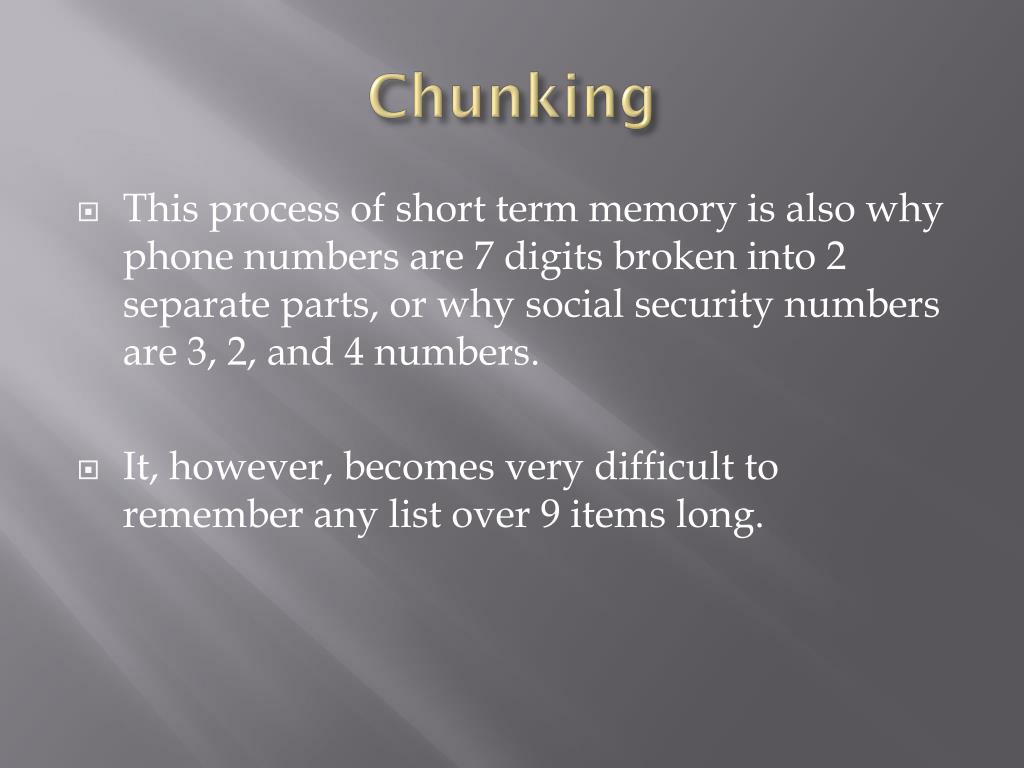 Chunking

This process of short term memory is also why phone numbers are 7 digits broken into 2 separate parts, or why social security numbers are 3, 2, and 4 numbers.

It, however, becomes very difficult to remember any list over 9 items long.